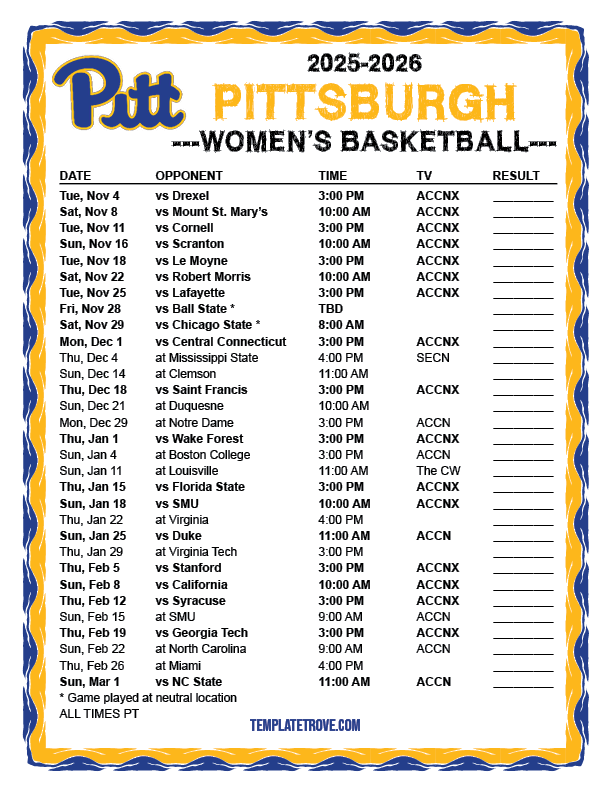 Pitt

2025-2026
PITTSBURGH
---WOMEN'S BASKETBALL---

| DATE | OPPONENT | TIME | TV | RESULT |
|---|---|---|---|---|
| Tue, Nov 4 | vs Drexel | 3:00 PM | ACCNX | ____ |
| Sat, Nov 8 | vs Mount St. Mary's | 10:00 AM | ACCNX | ____ |
| Tue, Nov 11 | vs Cornell | 3:00 PM | ACCNX | ____ |
| Sun, Nov 16 | vs Scranton | 10:00 AM | ACCNX | ____ |
| Tue, Nov 18 | vs Le Moyne | 3:00 PM | ACCNX | ____ |
| Sat, Nov 22 | vs Robert Morris | 10:00 AM | ACCNX | ____ |
| Tue, Nov 25 | vs Lafayette | 3:00 PM | ACCNX | ____ |
| Fri, Nov 28 | vs Ball State * | TBD | | ____ |
| Sat, Nov 29 | vs Chicago State * | 8:00 AM | | ____ |
| Mon, Dec 1 | vs Central Connecticut | 3:00 PM | ACCNX | ____ |
| Thu, Dec 4 | at Mississippi State | 4:00 PM | SECN | ____ |
| Sun, Dec 14 | at Clemson | 11:00 AM | | ____ |
| Thu, Dec 18 | vs Saint Francis | 3:00 PM | ACCNX | ____ |
| Sun, Dec 21 | at Duquesne | 10:00 AM | | ____ |
| Mon, Dec 29 | at Notre Dame | 3:00 PM | ACCN | ____ |
| Thu, Jan 1 | vs Wake Forest | 3:00 PM | ACCNX | ____ |
| Sun, Jan 4 | at Boston College | 3:00 PM | ACCN | ____ |
| Sun, Jan 11 | at Louisville | 11:00 AM | The CW | ____ |
| Thu, Jan 15 | vs Florida State | 3:00 PM | ACCNX | ____ |
| Sun, Jan 18 | vs SMU | 10:00 AM | ACCNX | ____ |
| Thu, Jan 22 | at Virginia | 4:00 PM | | ____ |
| Sun, Jan 25 | vs Duke | 11:00 AM | ACCN | ____ |
| Thu, Jan 29 | at Virginia Tech | 3:00 PM | | ____ |
| Thu, Feb 5 | vs Stanford | 3:00 PM | ACCNX | ____ |
| Sun, Feb 8 | vs California | 10:00 AM | ACCNX | ____ |
| Thu, Feb 12 | vs Syracuse | 3:00 PM | ACCNX | ____ |
| Sun, Feb 15 | at SMU | 9:00 AM | ACCN | ____ |
| Thu, Feb 19 | vs Georgia Tech | 3:00 PM | ACCNX | ____ |
| Sun, Feb 22 | at North Carolina | 9:00 AM | ACCN | ____ |
| Thu, Feb 26 | at Miami | 4:00 PM | | ____ |
| Sun, Mar 1 | vs NC State | 11:00 AM | ACCN | ____ |

* Game played at neutral location
ALL TIMES PT

TEMPLATETROVE.COM